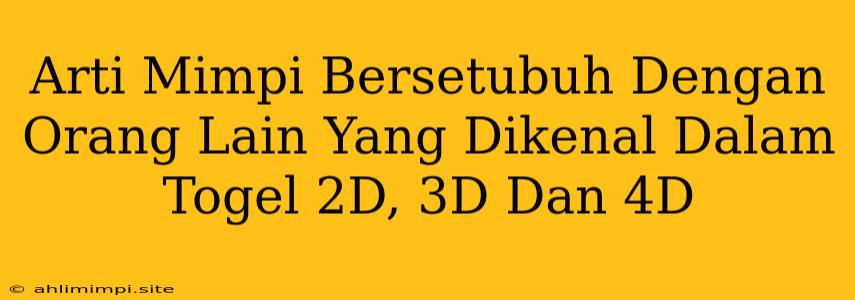 Arti Mimpi Bersetubuh Dengan Orang Lain Yang Dikenal Dalam Togel 2D, 3D Dan 4D

© ahlimimpi.site